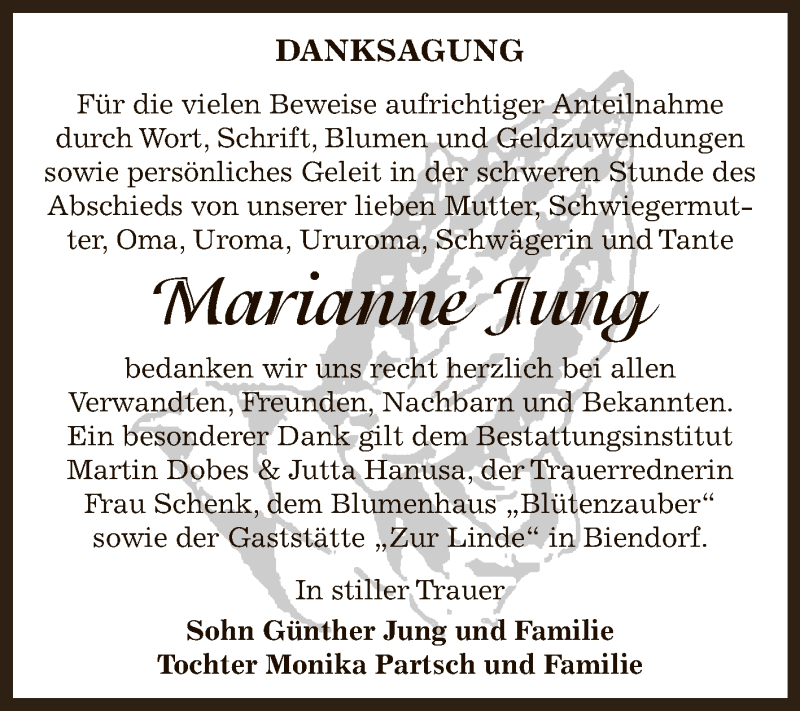 DANKSAGUNG

Für die vielen Beweise aufrichtiger Anteilnahme durch Wort, Schrift, Blumen und Geldzuwendungen sowie persönliches Geleit in der schweren Stunde des Abschieds von unserer lieben Mutter, Schwiegermutter, Oma, Uroma, Ururoma, Schwägerin und Tante

Marianne Jung

bedanken wir uns recht herzlich bei allen Verwandten, Freunden, Nachbarn und Bekannten. Ein besonderer Dank gilt dem Bestattungsinstitut Martin Dobes & Jutta Hanusa, der Trauerrednerin Frau Schenk, dem Blumenhaus „Blütenzauber“ sowie der Gaststätte „Zur Linde“ in Biendorf.

In stiller Trauer

Sohn Günther Jung und Familie
Tochter Monika Partsch und Familie